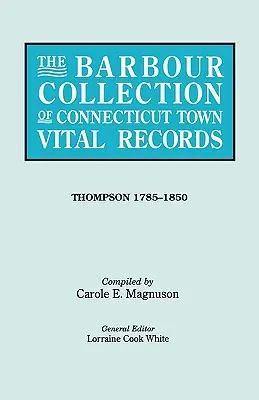 THE BARBOUR COLLECTION OF CONNECTICUT TOWN VITAL RECORDS

THOMPSON 1785–1850

Compiled by
Carole E. Magnuson

General Editor
Lorraine Cook White